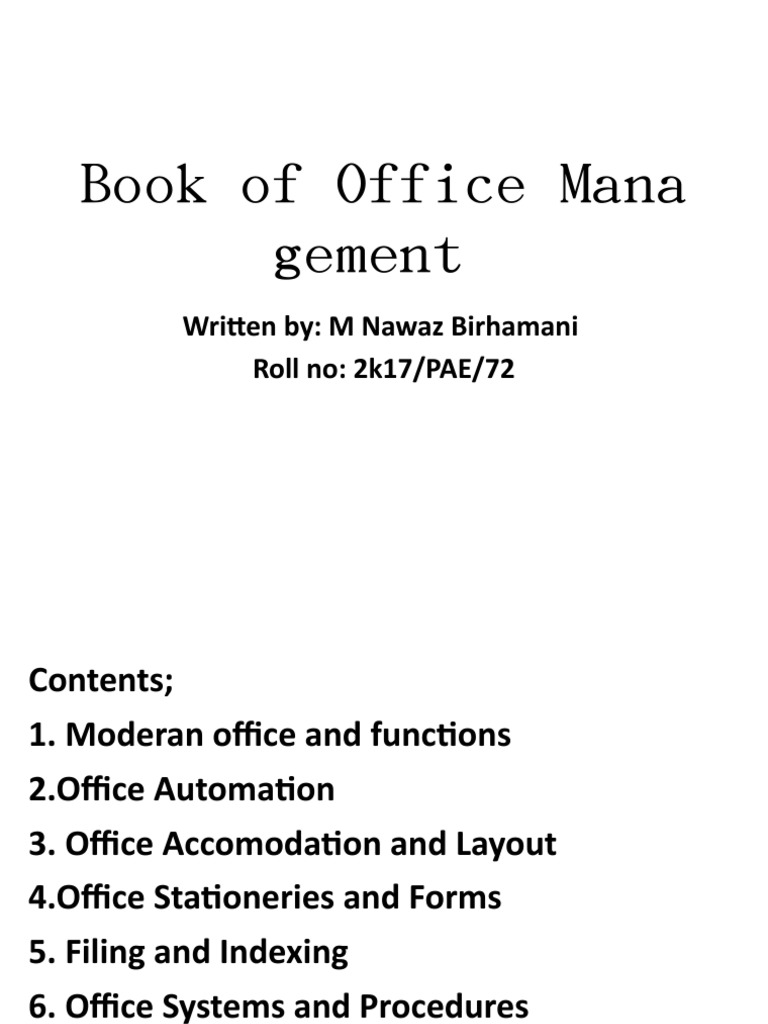 Book of Office Mana gement

Written by: M Nawaz Birhamani
Roll no: 2k17/PAE/72

Contents;
1. Moderan office and functions
2.Office Automation
3. Office Accomodation and Layout
4.Office Stationeries and Forms
5. Filing and Indexing
6. Office Systems and Procedures